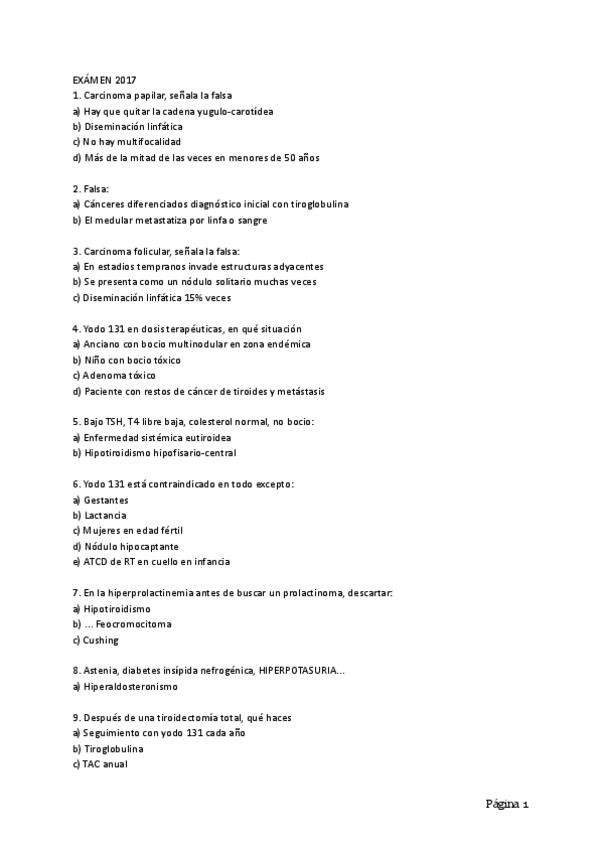 EXÁMEN 2017
1. Carcinoma papilar, señala la falsa
a) Hay que quitar la cadena yugulo-carotídea
b) Diseminación linfática
c) No hay multifocalidad
d) Más de la mitad de las veces en menores de 50 años

2. Falsa:
a) Cánceres diferenciados diagnóstico inicial con tiroglobulina
b) El medular metastatiza por linfa o sangre

3. Carcinoma folicular, señala la falsa:
a) En estadios tempranos invade estructuras adyacentes
b) Se presenta como un nódulo solitario muchas veces
c) Diseminación linfática 15% veces

4. Yodo 131 en dosis terapéuticas, en qué situación
a) Anciano con bocio multinodular en zona endémica
b) Niño con bocio tóxico
c) Adenoma tóxico
d) Paciente con restos de cáncer de tiroides y metástasis

5. Bajo TSH, T4 libre baja, colesterol normal, no bocio:
a) Enfermedad sistémica eutiroidea
b) Hipotiroidismo hipofisario-central

6. Yodo 131 está contraindicado en todo excepto:
a) Gestantes
b) Lactancia
c) Mujeres en edad fértil
d) Nódulo hipocaptante
e) ATCD de RT en cuello en infancia

7. En la hiperprolactinemia antes de buscar un prolactinoma, descartar:
a) Hipotiroidismo
b) ... Feocromocitoma
c) Cushing

8. Astenia, diabetes insípida nefrogénica, HIPERPOTASURIA...
a) Hiperaldosteronismo

9. Después de una tiroidectomía total, qué haces
a) Seguimiento con yodo 131 cada año
b) Tiroglobulina
c) TAC anual

Página 1